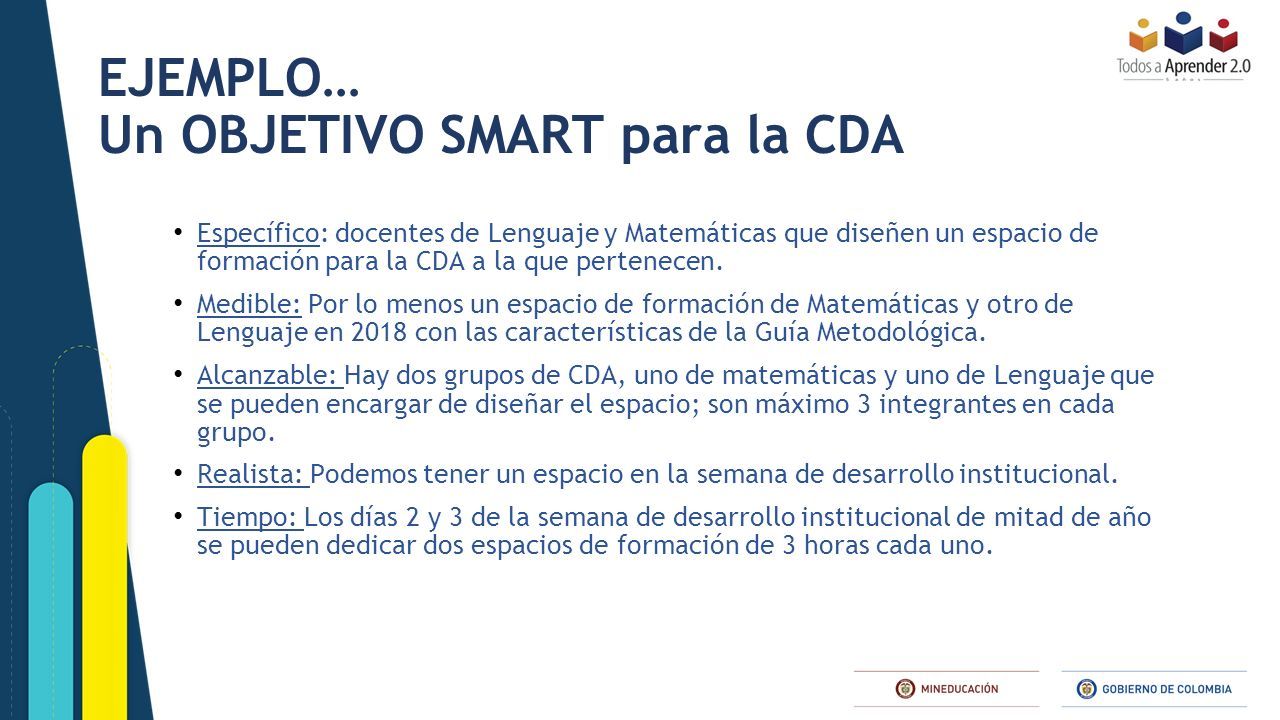 Todos a Aprender 2.0

EJEMPLO…
Un OBJETIVO SMART para la CDA

• Específico: docentes de Lenguaje y Matemáticas que diseñen un espacio de formación para la CDA a la que pertenecen.

• Medible: Por lo menos un espacio de formación de Matemáticas y otro de Lenguaje en 2018 con las características de la Guía Metodológica.

• Alcanzable: Hay dos grupos de CDA, uno de matemáticas y uno de Lenguaje que se pueden encargar de diseñar el espacio; son máximo 3 integrantes en cada grupo.

• Realista: Podemos tener un espacio en la semana de desarrollo institucional.

• Tiempo: Los días 2 y 3 de la semana de desarrollo institucional de mitad de año se pueden dedicar dos espacios de formación de 3 horas cada uno.

MINEDUCACIÓN

GOBIERNO DE COLOMBIA